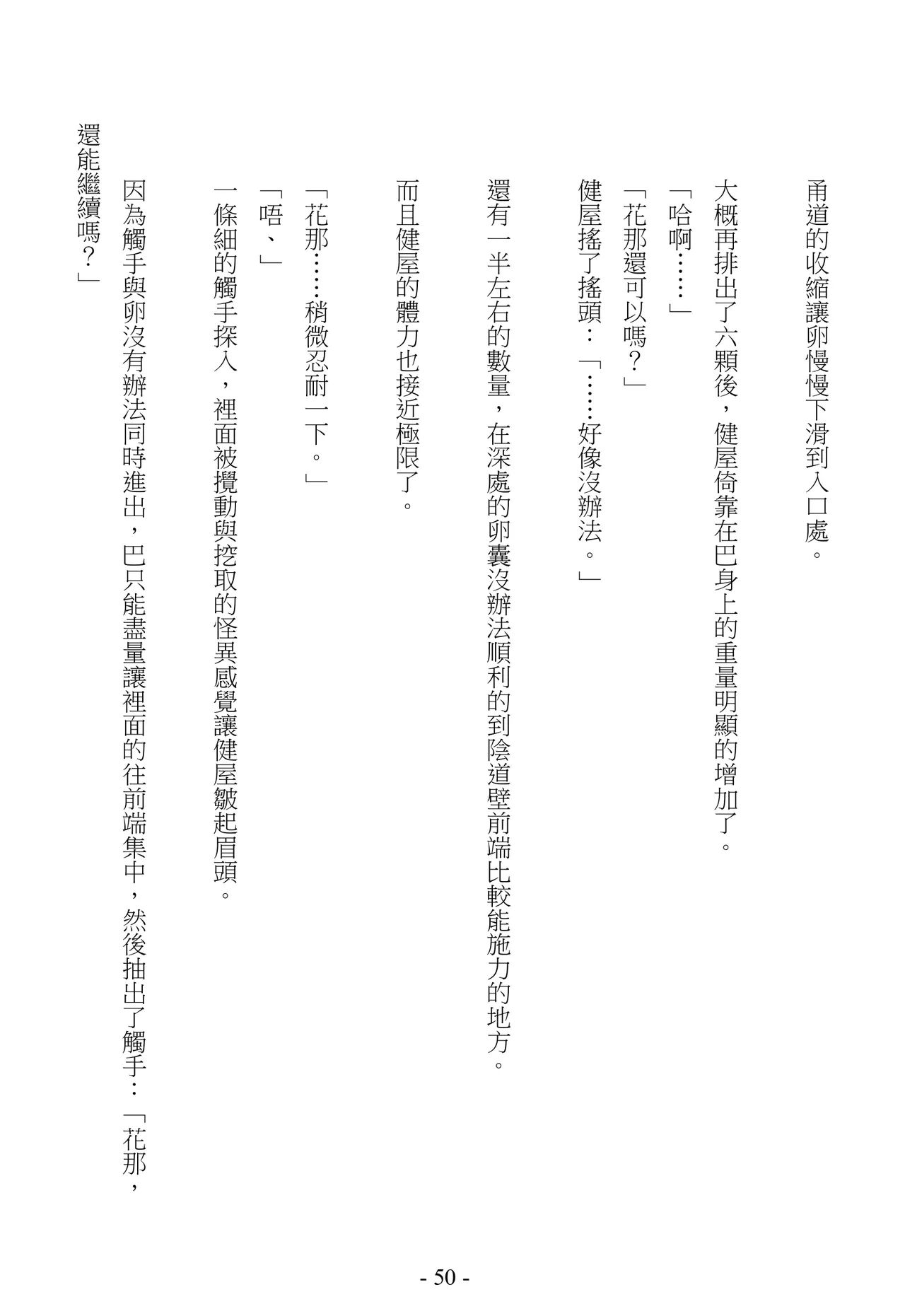 甬道的收縮讓卵慢慢下滑到入口處。

大概再排出了六顆後，健屋倚靠在巴身上的重量明顯的增加了。

「哈啊……」

「花那還可以嗎？」

健屋搖了搖頭：「……好像沒辦法。」

還有一半左右的數量，在深處的卵囊沒辦法順利的到陰道壁前端比較能施力的地方。

而且健屋的體力也接近極限了。

「花那……稍微忍耐一下。」

「唔、」

一條細的觸手探入，裡面被攪動與挖取的怪異感覺讓健屋皺起眉頭。

因為觸手與卵沒有辦法同時進出，巴只能盡量讓裡面的往前端集中，然後抽出了觸手：「花那，還能繼續嗎？」

- 50 -